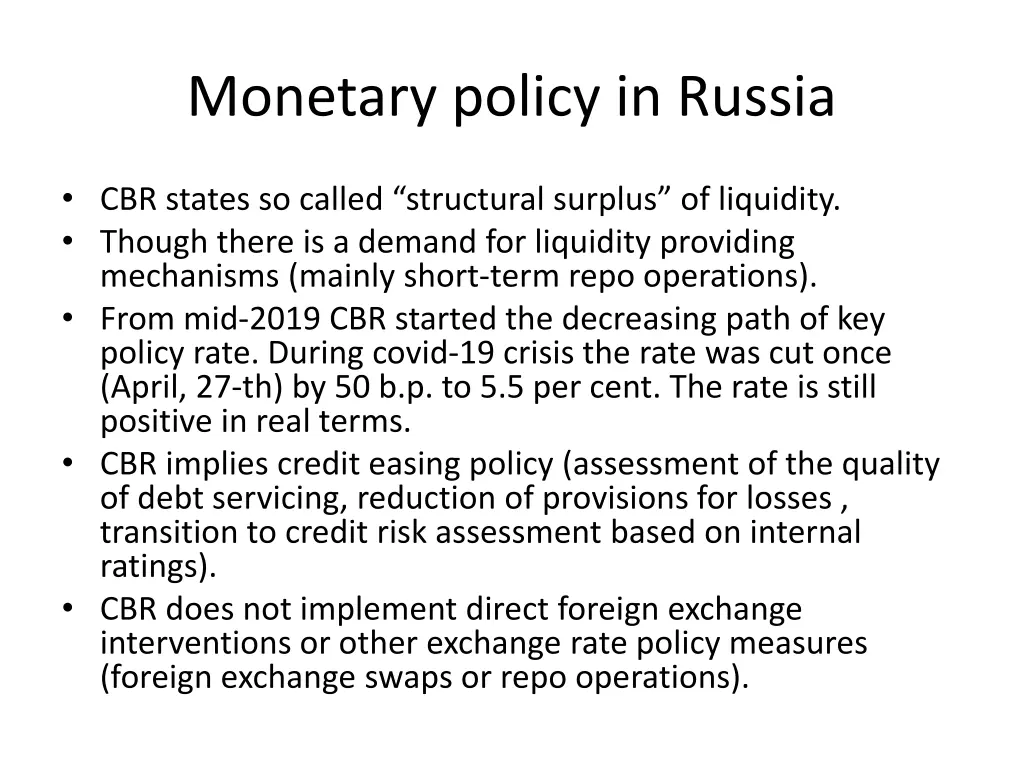 Monetary policy in Russia

• CBR states so called “structural surplus” of liquidity.
• Though there is a demand for liquidity providing mechanisms (mainly short-term repo operations).
• From mid-2019 CBR started the decreasing path of key policy rate. During covid-19 crisis the rate was cut once (April, 27-th) by 50 b.p. to 5.5 per cent. The rate is still positive in real terms.
• CBR implies credit easing policy (assessment of the quality of debt servicing, reduction of provisions for losses , transition to credit risk assessment based on internal ratings).
• CBR does not implement direct foreign exchange interventions or other exchange rate policy measures (foreign exchange swaps or repo operations).